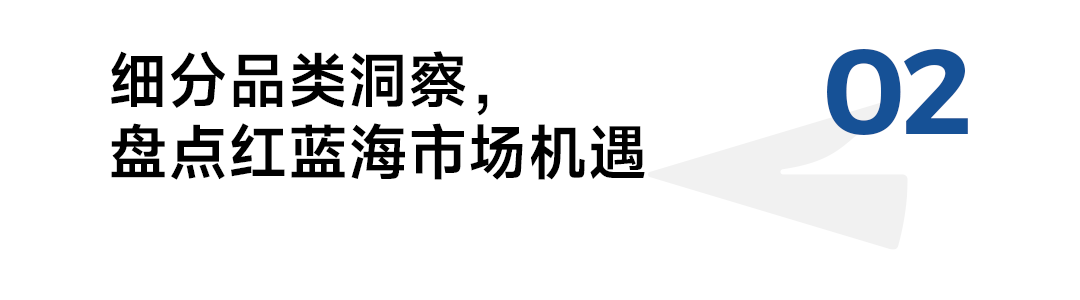 细分品类洞察，
盘点红蓝海市场机遇

02